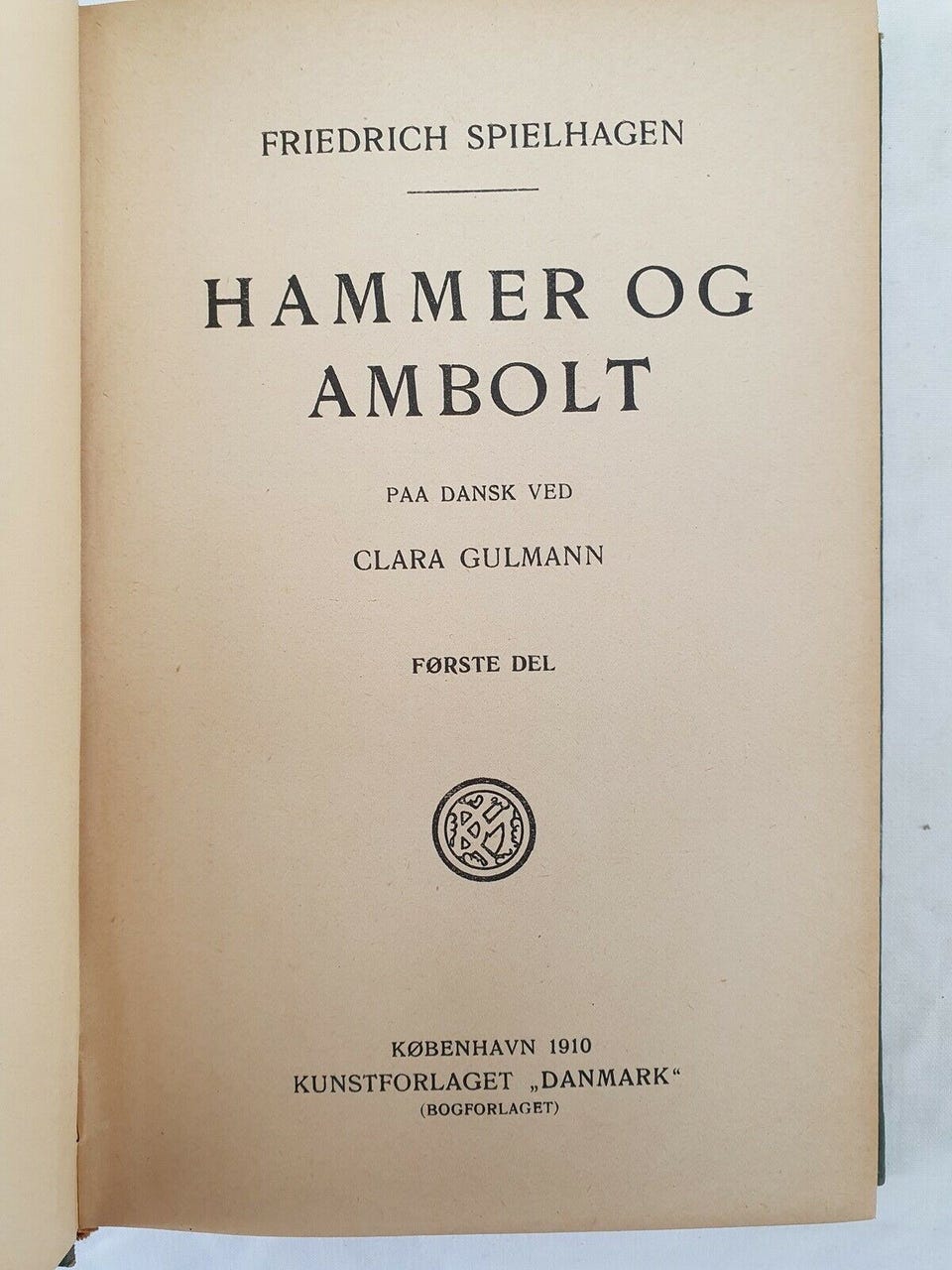 FRIEDRICH SPIELHAGEN

HAMMER OG AMBOLT

PAA DANSK VED

CLARA GULMANN

FØRSTE DEL

KØBENHAVN 1910
KUNSTFORLAGET „DANMARK“
(BOGFORLAGET)